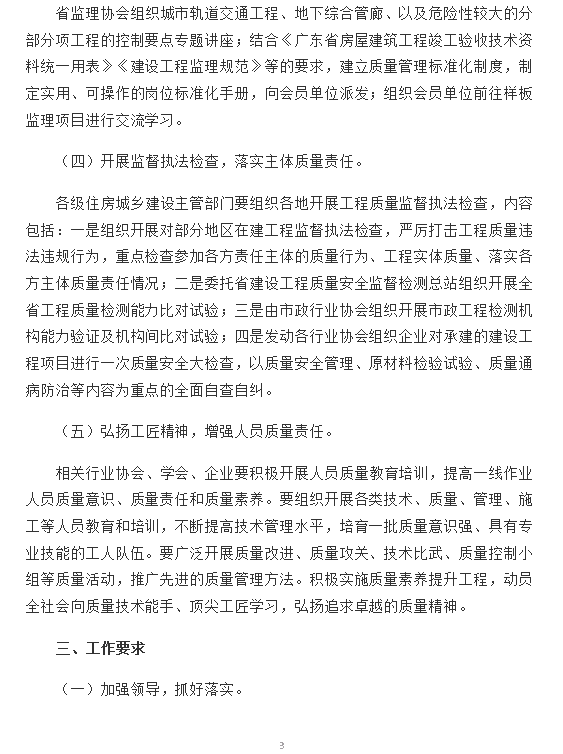 省监理协会组织城市轨道交通工程、地下综合管廊、以及危险性较大的分部分项工程的控制要点专题讲座；结合《广东省房屋建筑工程竣工验收技术资料统一用表》《建设工程监理规范》等的要求，建立质量管理标准化制度，制定实用、可操作的岗位标准化手册，向会员单位派发；组织会员单位前往样板监理项目进行交流学习。

（四）开展监督执法检查，落实主体质量责任。

各级住房城乡建设主管部门要组织各地开展工程质量监督执法检查，内容包括：一是组织开展对部分地区在建工程监督执法检查，严厉打击工程质量违法违规行为，重点检查参加各方责任主体的质量行为、工程实体质量、落实各方主体质量责任情况；二是委托省建设工程质量安全监督检测总站组织开展全省工程质量检测能力比对试验；三是由市政行业协会组织开展市政工程检测机构能力验证及机构间比对试验；四是发动各行业协会组织企业对承建的建设工程项目进行一次质量安全大检查，以质量安全管理、原材料检验试验、质量通病防治等内容为重点的全面自查自纠。

（五）弘扬工匠精神，增强人员质量责任。

相关行业协会、学会、企业要积极开展人员质量教育培训，提高一线作业人员质量意识、质量责任和质量素养。要组织开展各类技术、质量、管理、施工等人员教育和培训，不断提高技术管理水平，培育一批质量意识强、具有专业技能的工人队伍。要广泛开展质量改进、质量攻关、技术比武、质量控制小组等质量活动，推广先进的质量管理方法。积极实施质量素养提升工程，动员全社会向质量技术能手、顶尖工匠学习，弘扬追求卓越的质量精神。

三、工作要求

（一）加强领导，抓好落实。

3